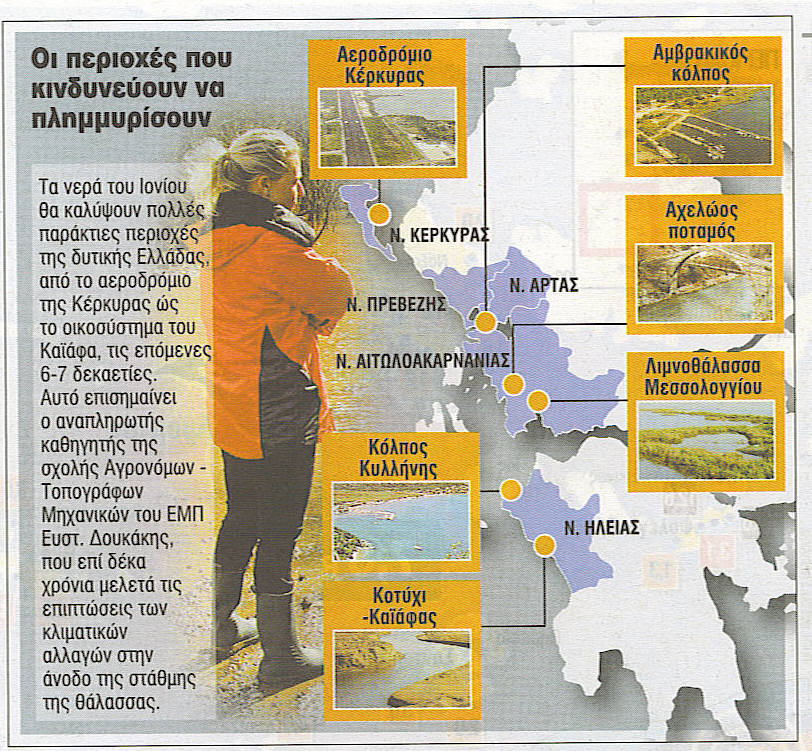 Οι περιοχές που κινδυνεύουν να πλημμυρίσουν

Τα νερά του Ιονίου θα καλύψουν πολλές παράκτιες περιοχές της δυτικής Ελλάδας, από το αεροδρόμιο της Κέρκυρας ώς το οικοσύστημα του Καϊάφα, τις επόμενες 6-7 δεκαετίες. Αυτό επισημαίνει ο αναπληρωτής καθηγητής της σχολής Αγρονόμων - Τοπογράφων Μηχανικών του ΕΜΠ Ευστ. Δουκάκης, που επί δέκα χρόνια μελετά τις επιπτώσεις των κλιματικών αλλαγών στην άνοδο της στάθμης της θάλασσας.

Αεροδρόμιο Κέρκυρας

Αμβρακικός κόλπος

Αχελώος ποταμός

Λιμνοθάλασσα Μεσσολογγίου

Κόλπος Κυλλήνης

Κοτύχι -Καϊάφας

Ν. ΚΕΡΚΥΡΑΣ

Ν. ΑΡΤΑΣ

Ν. ΠΡΕΒΕΖΗΣ

Ν. ΑΙΤΩΛΟΑΚΑΡΝΑΝΙΑΣ

Ν. ΗΛΕΙΑΣ